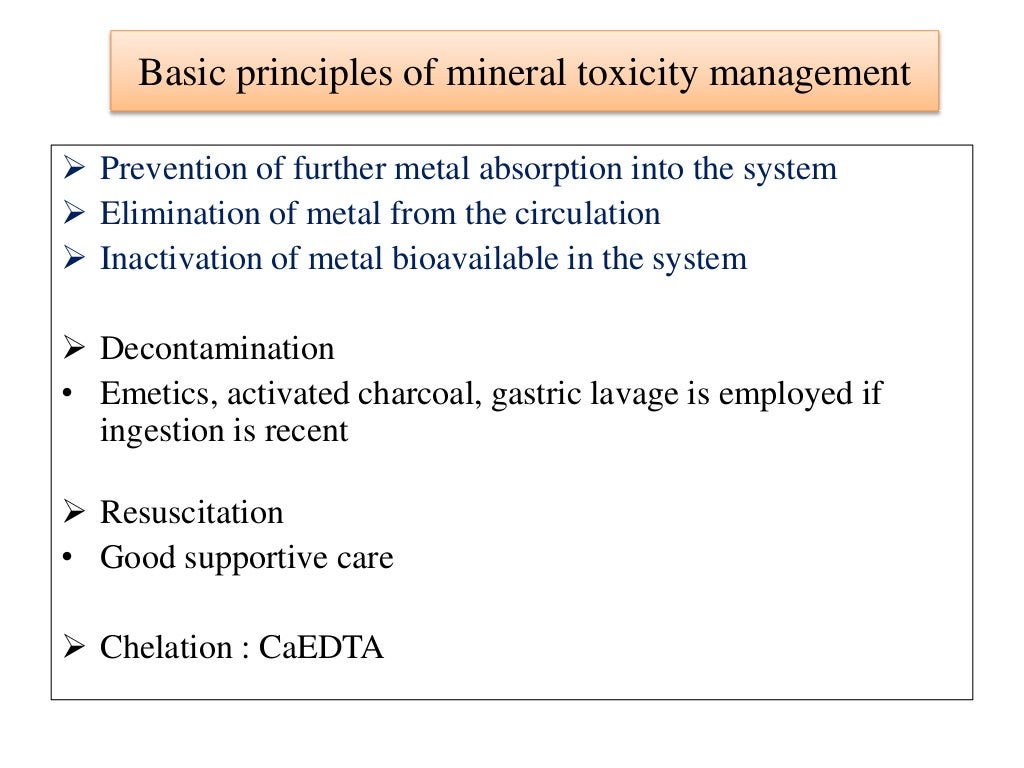 Basic principles of mineral toxicity management

➢ Prevention of further metal absorption into the system
➢ Elimination of metal from the circulation
➢ Inactivation of metal bioavailable in the system

➢ Decontamination
• Emetics, activated charcoal, gastric lavage is employed if ingestion is recent

➢ Resuscitation
• Good supportive care

➢ Chelation : CaEDTA